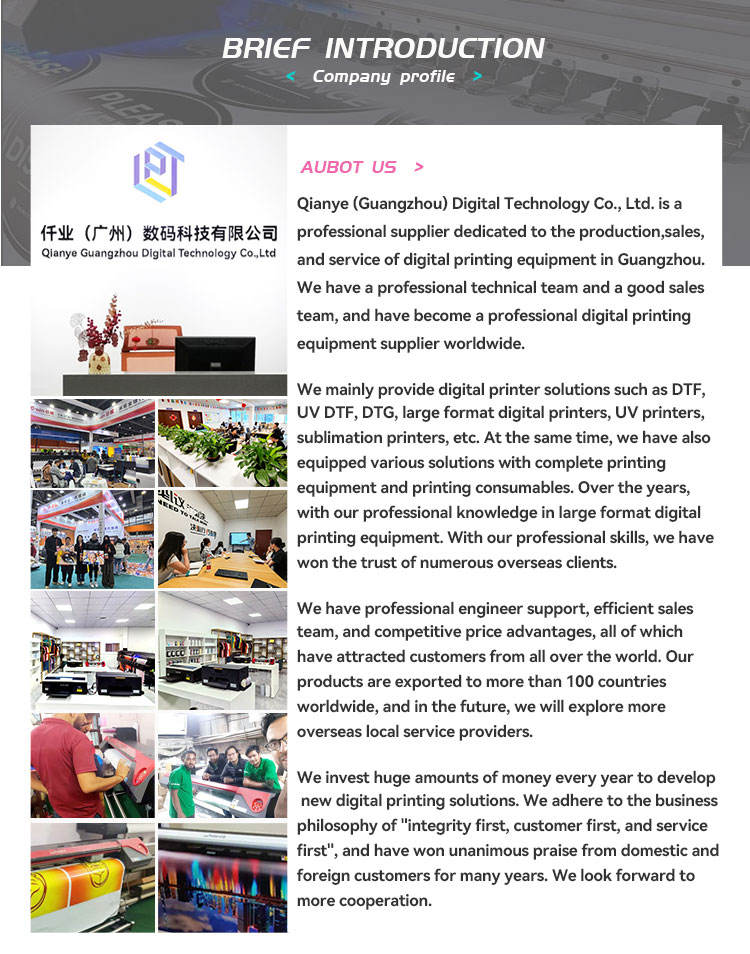 BRIEF INTRODUCTION

< Company profile >

仟业（广州）数码科技有限公司
Qianye Guangzhou Digital Technology Co.,Ltd

AUBOT US >

Qianye (Guangzhou) Digital Technology Co., Ltd. is a professional supplier dedicated to the production,sales, and service of digital printing equipment in Guangzhou. We have a professional technical team and a good sales team, and have become a professional digital printing equipment supplier worldwide.

We mainly provide digital printer solutions such as DTF, UV DTF, DTG, large format digital printers, UV printers, sublimation printers, etc. At the same time, we have also equipped various solutions with complete printing equipment and printing consumables. Over the years, with our professional knowledge in large format digital printing equipment. With our professional skills, we have won the trust of numerous overseas clients.

We have professional engineer support, efficient sales team, and competitive price advantages, all of which have attracted customers from all over the world. Our products are exported to more than 100 countries worldwide, and in the future, we will explore more overseas local service providers.

We invest huge amounts of money every year to develop new digital printing solutions. We adhere to the business philosophy of "integrity first, customer first, and service first", and have won unanimous praise from domestic and foreign customers for many years. We look forward to more cooperation.